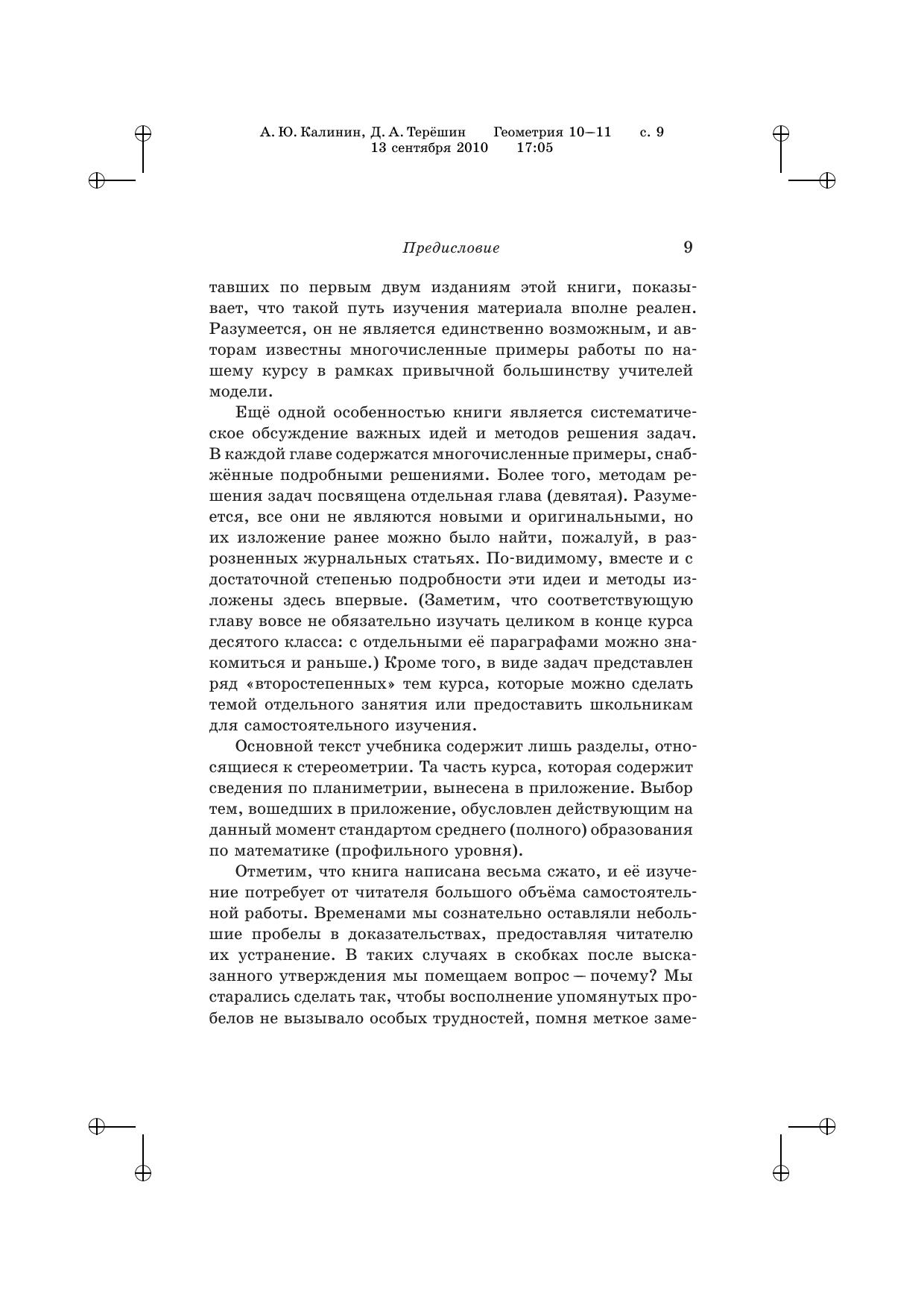 А. Ю. Калинин, Д. А. Терёшин Геометрия 10–11 с. 9
13 сентября 2010 17:05

Предисловие 9

тавших по первым двум изданиям этой книги, показывает, что такой путь изучения материала вполне реален. Разумеется, он не является единственно возможным, и авторам известны многочисленные примеры работы по нашему курсу в рамках привычной большинству учителей модели.

Ещё одной особенностью книги является систематическое обсуждение важных идей и методов решения задач. В каждой главе содержатся многочисленные примеры, снабжённые подробными решениями. Более того, методам решения задач посвящена отдельная глава (девятая). Разумеется, все они не являются новыми и оригинальными, но их изложение ранее можно было найти, пожалуй, в разрозненных журнальных статьях. По-видимому, вместе и с достаточной степенью подробности эти идеи и методы изложены здесь впервые. (Заметим, что соответствующую главу вовсе не обязательно изучать целиком в конце курса десятого класса: с отдельными её параграфами можно знакомиться и раньше.) Кроме того, в виде задач представлен ряд «второстепенных» тем курса, которые можно сделать темой отдельного занятия или предоставить школьникам для самостоятельного изучения.

Основной текст учебника содержит лишь разделы, относящиеся к стереометрии. Та часть курса, которая содержит сведения по планиметрии, вынесена в приложение. Выбор тем, вошедших в приложение, обусловлен действующим на данный момент стандартом среднего (полного) образования по математике (профильного уровня).

Отметим, что книга написана весьма сжато, и её изучение потребует от читателя большого объёма самостоятельной работы. Временами мы сознательно оставляли небольшие пробелы в доказательствах, предоставляя читателю их устранение. В таких случаях в скобках после высказанного утверждения мы помещаем вопрос — почему? Мы старались сделать так, чтобы восполнение упомянутых пробелов не вызывало особых трудностей, помня меткое заме-